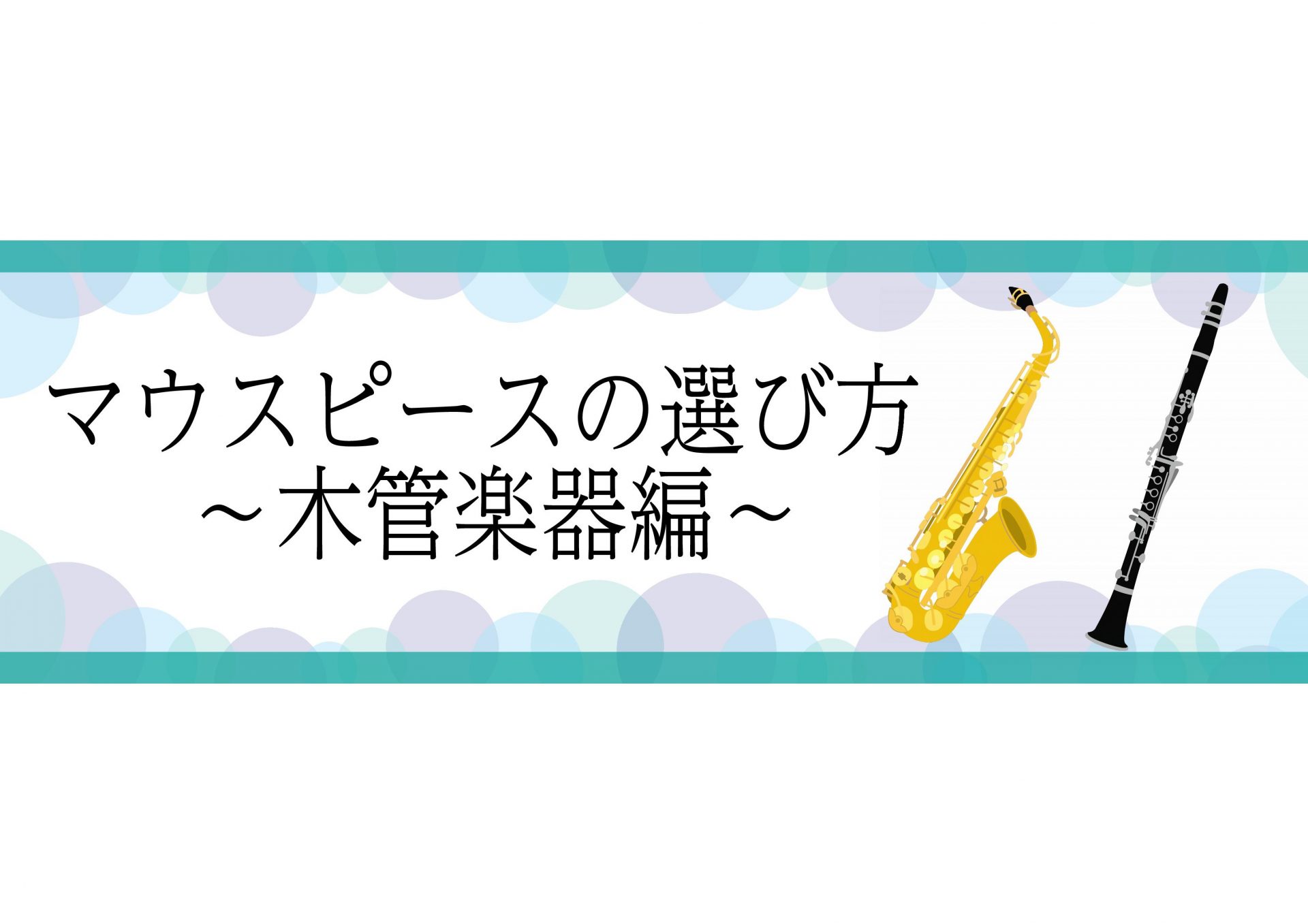 マウスピースの選び方
～木管楽器編～